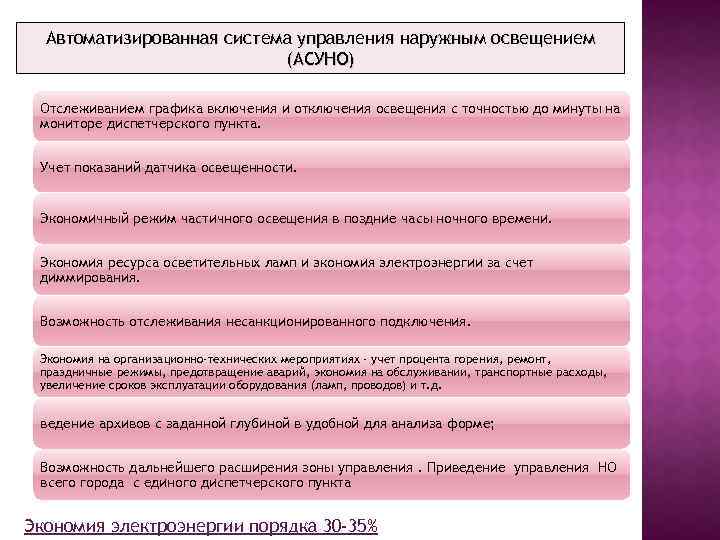 Автоматизированная система управления наружным освещением (АСУНО)

Отслеживанием графика включения и отключения освещения с точностью до минуты на мониторе диспетчерского пункта.

Учет показаний датчика освещенности.

Экономичный режим частичного освещения в поздние часы ночного времени.

Экономия ресурса осветительных ламп и экономия электроэнергии за счет диммирования.

Возможность отслеживания несанкционированного подключения.

Экономия на организационно-технических мероприятиях - учет процента горения, ремонт, праздничные режимы, предотвращение аварий, экономия на обслуживании, транспортные расходы, увеличение сроков эксплуатации оборудования (ламп, проводов) и т.д.

ведение архивов с заданной глубиной в удобной для анализа форме;

Возможность дальнейшего расширения зоны управления . Приведение управления НО всего города с единого диспетчерского пункта

Экономия электроэнергии порядка 30-35%